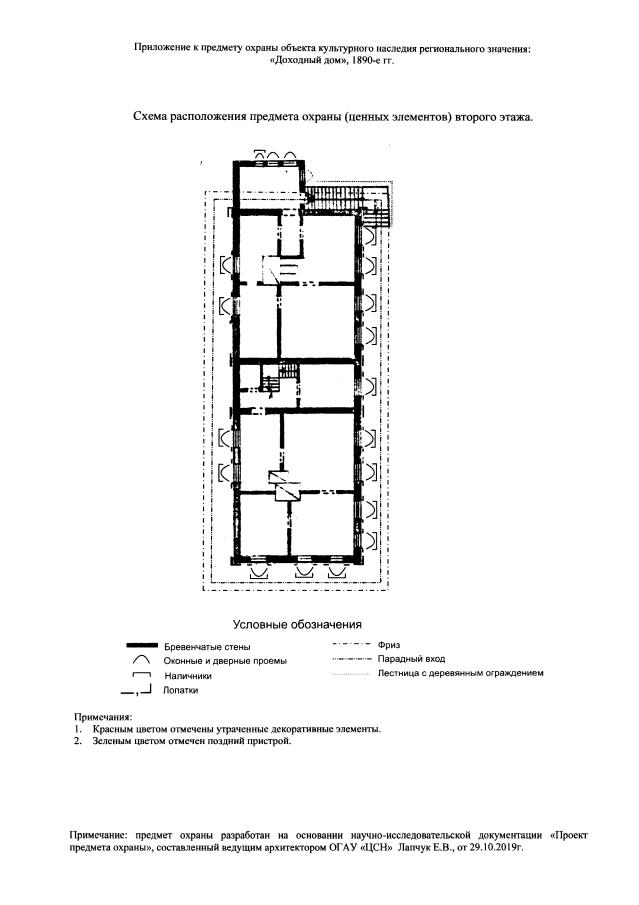 Приложение к предмету охраны объекта культурного наследия регионального значения: «Доходный дом», 1890-е гг.

Схема расположения предмета охраны (ценных элементов) второго этажа.

Условные обозначения

Бревенчатые стены
Оконные и дверные проемы
Наличники
Лопатки
Фриз
Парадный вход
Лестница с деревянным ограждением

Примечания:
1. Красным цветом отмечены утраченные декоративные элементы.
2. Зеленым цветом отмечен поздний пристрой.

Примечание: предмет охраны разработан на основании научно-исследовательской документации «Проект предмета охраны», составленный ведущим архитектором ОГАУ «ЦСН» Лапчук Е.В., от 29.10.2019г.